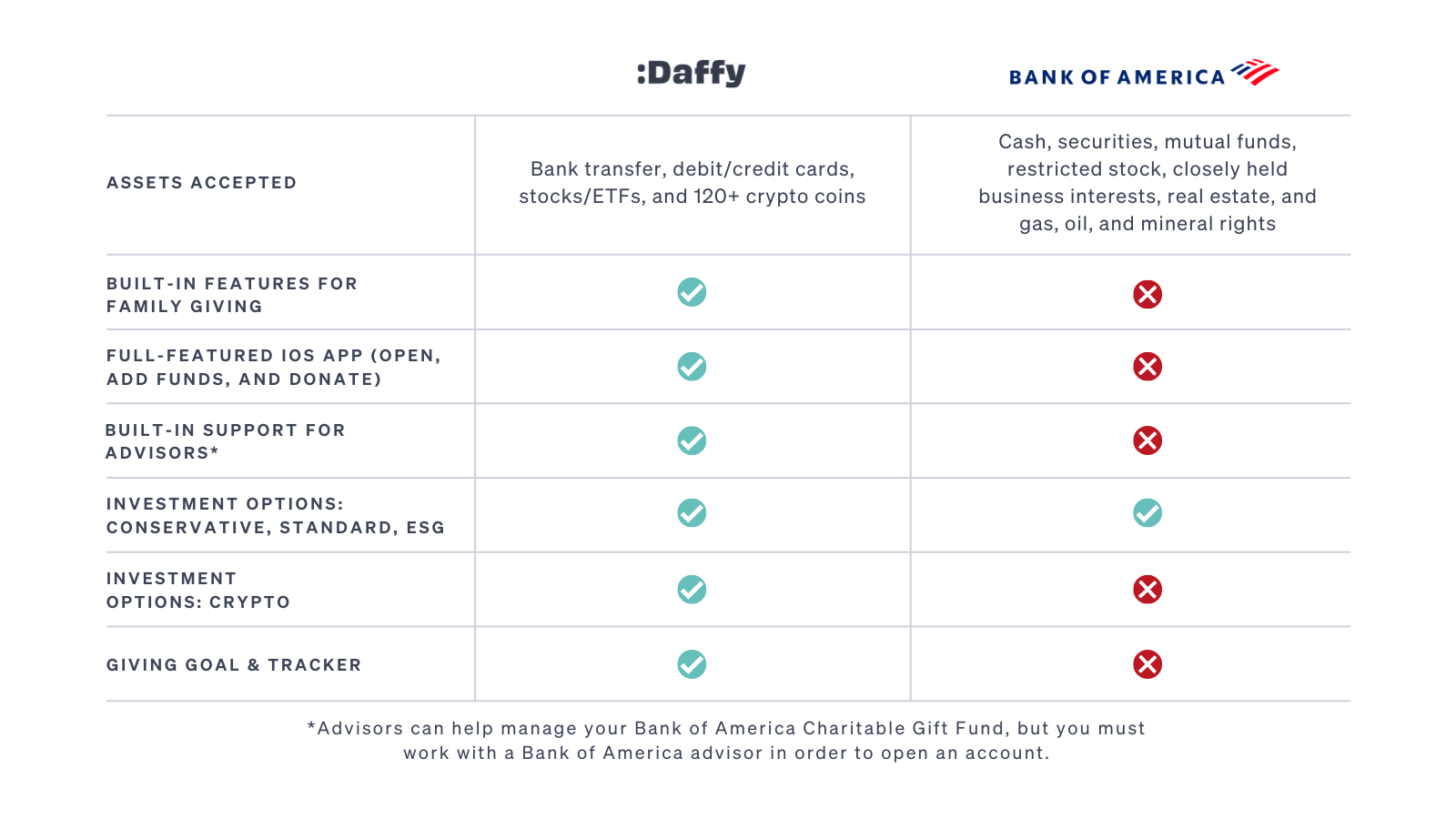 | | :Daffy | BANK OF AMERICA |
|---|---|---|
| ASSETS ACCEPTED | Bank transfer, debit/credit cards, stocks/ETFs, and 120+ crypto coins | Cash, securities, mutual funds, restricted stock, closely held business interests, real estate, and gas, oil, and mineral rights |
| BUILT-IN FEATURES FOR FAMILY GIVING | ✓ | ✗ |
| FULL-FEATURED IOS APP (OPEN, ADD FUNDS, AND DONATE) | ✓ | ✗ |
| BUILT-IN SUPPORT FOR ADVISORS* | ✓ | ✗ |
| INVESTMENT OPTIONS: CONSERVATIVE, STANDARD, ESG | ✓ | ✓ |
| INVESTMENT OPTIONS: CRYPTO | ✓ | ✗ |
| GIVING GOAL & TRACKER | ✓ | ✗ |

*Advisors can help manage your Bank of America Charitable Gift Fund, but you must work with a Bank of America advisor in order to open an account.